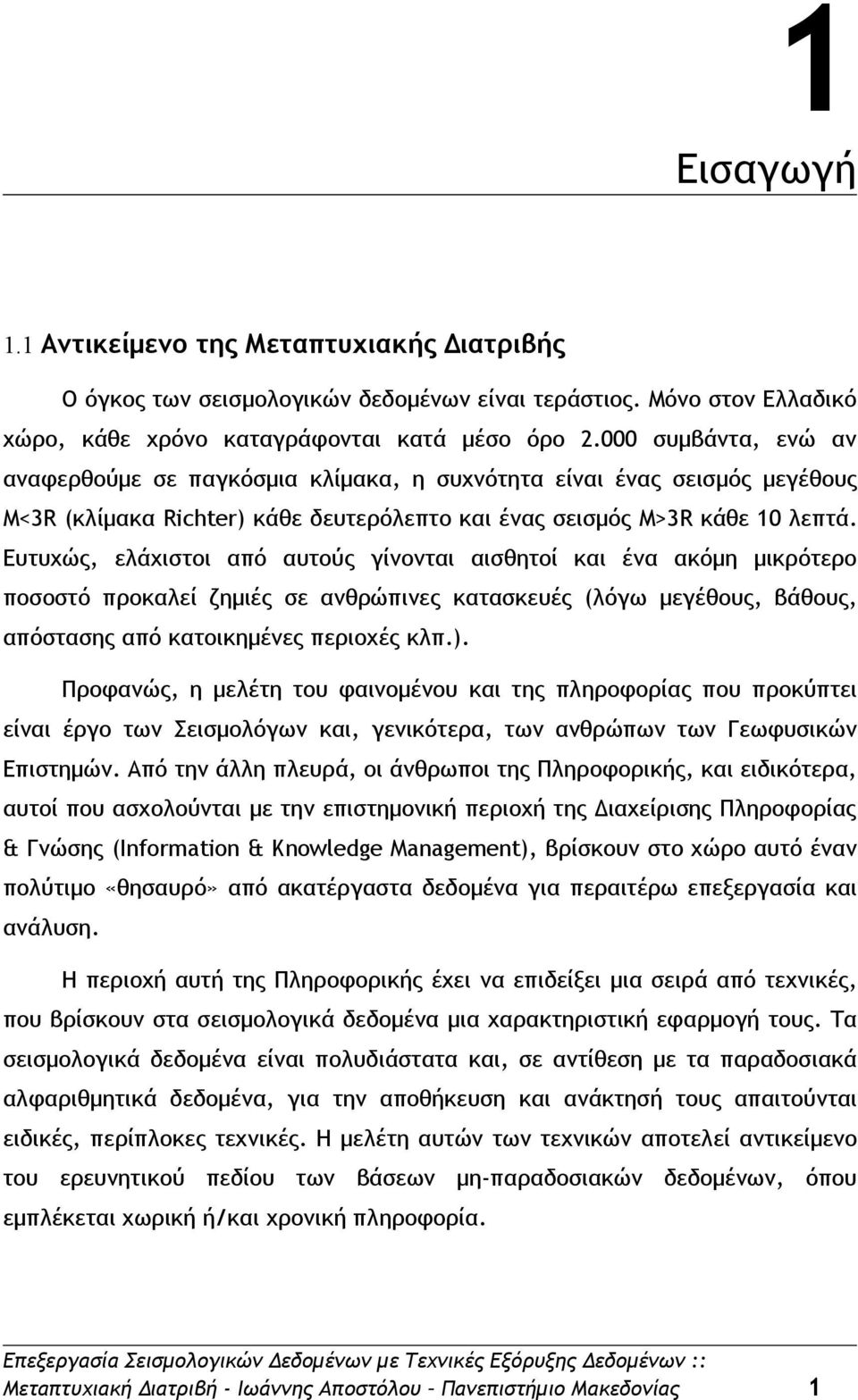 1

Εισαγωγή

1.1 Αντικείμενο της Μεταπτυχιακής Διατριβής

Ο όγκος των σεισμολογικών δεδομένων είναι τεράστιος. Μόνο στον Ελλαδικό χώρο, κάθε χρόνο καταγράφονται κατά μέσο όρο 2.000 συμβάντα, ενώ αν αναφερθούμε σε παγκόσμια κλίμακα, η συχνότητα είναι ένας σεισμός μεγέθους M<3R (κλίμακα Richter) κάθε δευτερόλεπτο και ένας σεισμός M>3R κάθε 10 λεπτά. Ευτυχώς, ελάχιστοι από αυτούς γίνονται αισθητοί και ένα ακόμη μικρότερο ποσοστό προκαλεί ζημιές σε ανθρώπινες κατασκευές (λόγω μεγέθους, βάθους, απόστασης από κατοικημένες περιοχές κλπ.).

Προφανώς, η μελέτη του φαινομένου και της πληροφορίας που προκύπτει είναι έργο των Σεισμολόγων και, γενικότερα, των ανθρώπων των Γεωφυσικών Επιστημών. Από την άλλη πλευρά, οι άνθρωποι της Πληροφορικής, και ειδικότερα, αυτοί που ασχολούνται με την επιστημονική περιοχή της Διαχείρισης Πληροφορίας & Γνώσης (Information & Knowledge Management), βρίσκουν στο χώρο αυτό έναν πολύτιμο «θησαυρό» από ακατέργαστα δεδομένα για περαιτέρω επεξεργασία και ανάλυση.

Η περιοχή αυτή της Πληροφορικής έχει να επιδείξει μια σειρά από τεχνικές, που βρίσκουν στα σεισμολογικά δεδομένα μια χαρακτηριστική εφαρμογή τους. Τα σεισμολογικά δεδομένα είναι πολυδιάστατα και, σε αντίθεση με τα παραδοσιακά αλφαριθμητικά δεδομένα, για την αποθήκευση και ανάκτησή τους απαιτούνται ειδικές, περίπλοκες τεχνικές. Η μελέτη αυτών των τεχνικών αποτελεί αντικείμενο του ερευνητικού πεδίου των βάσεων μη-παραδοσιακών δεδομένων, όπου εμπλέκεται χωρική ή/και χρονική πληροφορία.

Επεξεργασία Σεισμολογικών Δεδομένων με Τεχνικές Εξόρυξης Δεδομένων :: Μεταπτυχιακή Διατριβή - Ιωάννης Αποστόλου – Πανεπιστήμιο Μακεδονίας 1